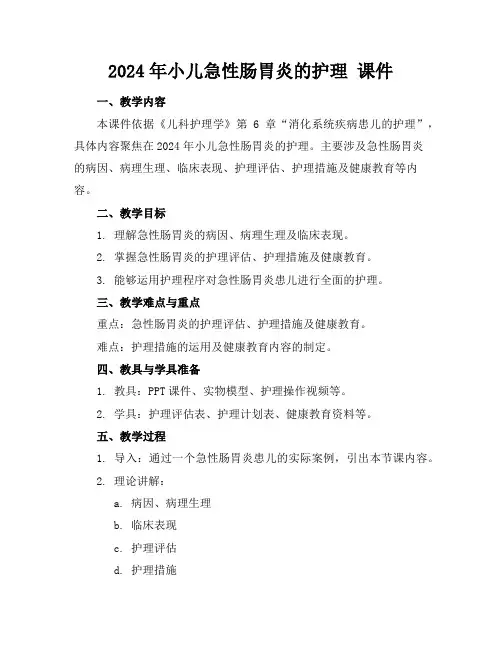 2024 年小儿急性肠胃炎的护理 课件

一、教学内容

本课件依据《儿科护理学》第 6 章“消化系统疾病患儿的护理”，具体内容聚焦在 2024 年小儿急性肠胃炎的护理。主要涉及急性肠胃炎的病因、病理生理、临床表现、护理评估、护理措施及健康教育等内容。

二、教学目标

1. 理解急性肠胃炎的病因、病理生理及临床表现。

2. 掌握急性肠胃炎的护理评估、护理措施及健康教育。

3. 能够运用护理程序对急性肠胃炎患儿进行全面的护理。

三、教学难点与重点

重点：急性肠胃炎的护理评估、护理措施及健康教育。

难点：护理措施的运用及健康教育内容的制定。

四、教具与学具准备

1. 教具：PPT 课件、实物模型、护理操作视频等。

2. 学具：护理评估表、护理计划表、健康教育资料等。

五、教学过程

1. 导入：通过一个急性肠胃炎患儿的实际案例，引出本节课内容。

2. 理论讲解：

a. 病因、病理生理

b. 临床表现

c. 护理评估

d. 护理措施